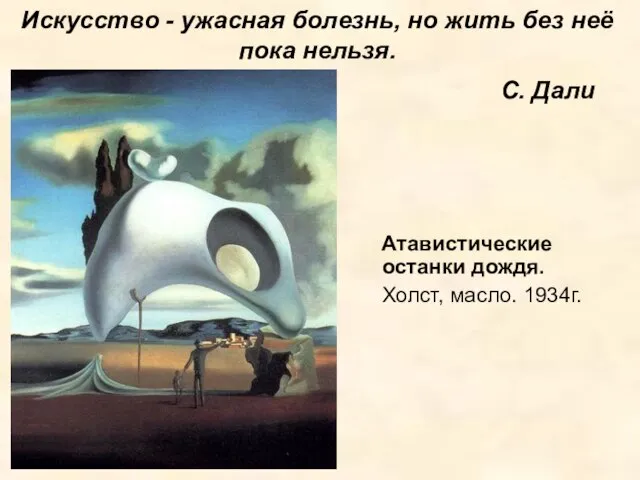 Искусство - ужасная болезнь, но жить без неё пока нельзя.

С. Дали

Атавистические останки дождя.

Холст, масло. 1934г.